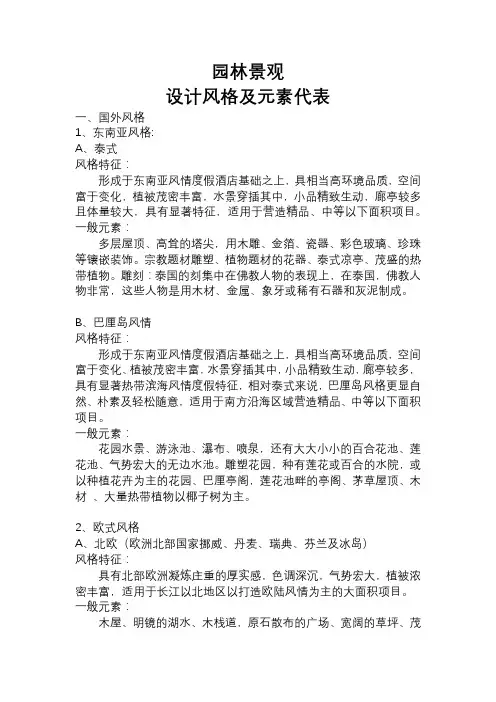 园林景观
设计风格及元素代表

一、国外风格
1、东南亚风格:
A、泰式
风格特征：
形成于东南亚风情度假酒店基础之上，具相当高环境品质，空间富于变化，植被茂密丰富，水景穿插其中，小品精致生动，廊亭较多且体量较大，具有显著特征，适用于营造精品、中等以下面积项目。
一般元素：
多层屋顶、高耸的塔尖，用木雕、金箔、瓷器、彩色玻璃、珍珠等镶嵌装饰。宗教题材雕塑、植物题材的花器、泰式凉亭、茂盛的热带植物。雕刻：泰国的刻集中在佛教人物的表现上，在泰国，佛教人物非常，这些人物是用木材、金属、象牙或稀有石器和灰泥制成。

B、巴厘岛风情
风格特征：
形成于东南亚风情度假酒店基础之上，具相当高环境品质，空间富于变化，植被茂密丰富，水景穿插其中，小品精致生动，廊亭较多，具有显著热带滨海风情度假特征，相对泰式来说，巴厘岛风格更显自然、朴素及轻松随意，适用于南方沿海区域营造精品、中等以下面积项目。
一般元素：
花园水景、游泳池、瀑布、喷泉，还有大大小小的百合花池、莲花池、气势宏大的无边水池。雕塑花园，种有莲花或百合的水院，或以种植花卉为主的花园、巴厘亭阁，莲花池畔的亭阁、茅草屋顶、木材 、大量热带植物以椰子树为主。

2、欧式风格
A、北欧（欧洲北部国家挪威、丹麦、瑞典、芬兰及冰岛）
风格特征：
具有北部欧洲凝炼庄重的厚实感，色调深沉，气势宏大，植被浓密丰富，适用于长江以北地区以打造欧陆风情为主的大面积项目。
一般元素：
木屋、明镜的湖水、木栈道，原石散布的广场、宽阔的草坪、茂